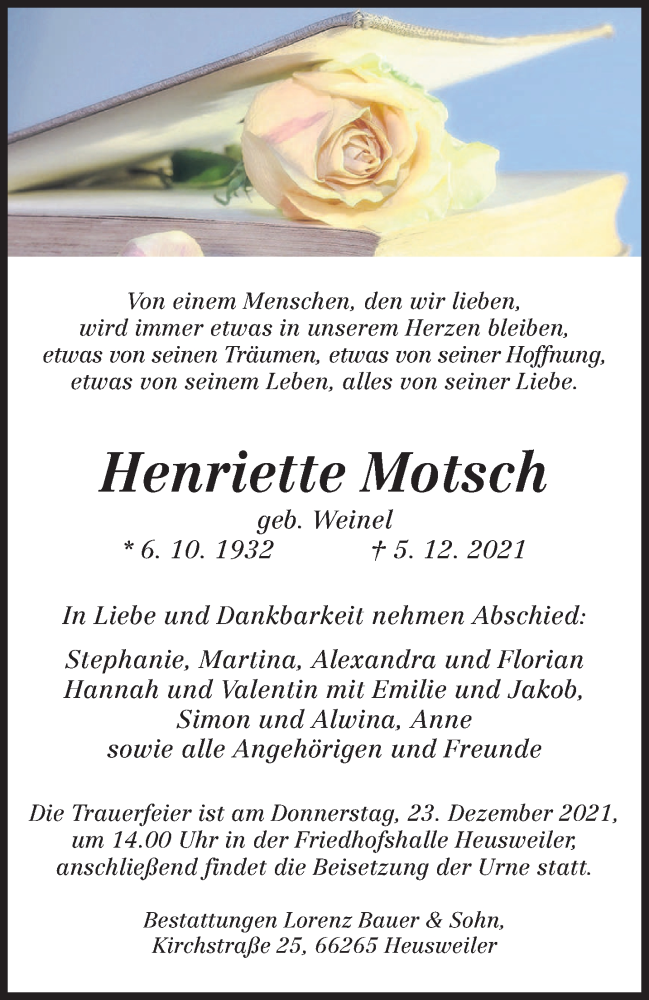 Von einem Menschen, den wir lieben, wird immer etwas in unserem Herzen bleiben, etwas von seinen Träumen, etwas von seiner Hoffnung, etwas von seinem Leben, alles von seiner Liebe.

Henriette Motsch

geb. Weinel
* 6. 10. 1932 † 5. 12. 2021

In Liebe und Dankbarkeit nehmen Abschied:

Stephanie, Martina, Alexandra und Florian
Hannah und Valentin mit Emilie und Jakob,
Simon und Alwina, Anne
sowie alle Angehörigen und Freunde

Die Trauerfeier ist am Donnerstag, 23. Dezember 2021, um 14.00 Uhr in der Friedhofshalle Heusweiler, anschließend findet die Beisetzung der Urne statt.

Bestattungen Lorenz Bauer & Sohn,
Kirchstraße 25, 66265 Heusweiler